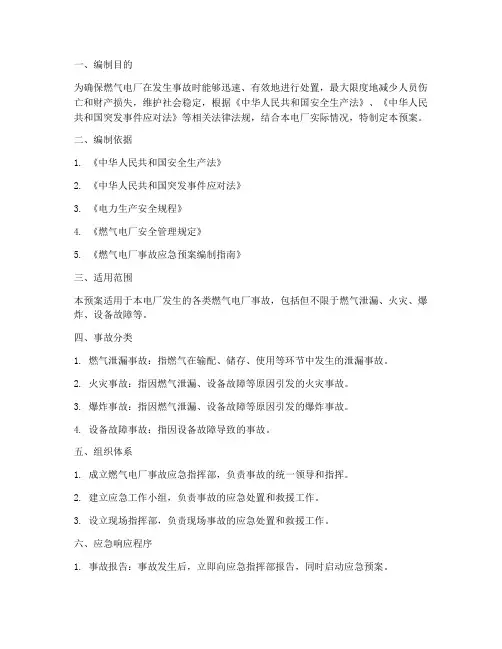 一、编制目的

为确保燃气电厂在发生事故时能够迅速、有效地进行处置，最大限度地减少人员伤亡和财产损失，维护社会稳定，根据《中华人民共和国安全生产法》、《中华人民共和国突发事件应对法》等相关法律法规，结合本电厂实际情况，特制定本预案。

二、编制依据

1. 《中华人民共和国安全生产法》

2. 《中华人民共和国突发事件应对法》

3. 《电力生产安全规程》

4. 《燃气电厂安全管理规定》

5. 《燃气电厂事故应急预案编制指南》

三、适用范围

本预案适用于本电厂发生的各类燃气电厂事故，包括但不限于燃气泄漏、火灾、爆炸、设备故障等。

四、事故分类

1. 燃气泄漏事故：指燃气在输配、储存、使用等环节中发生的泄漏事故。

2. 火灾事故：指因燃气泄漏、设备故障等原因引发的火灾事故。

3. 爆炸事故：指因燃气泄漏、设备故障等原因引发的爆炸事故。

4. 设备故障事故：指因设备故障导致的事故。

五、组织体系

1. 成立燃气电厂事故应急指挥部，负责事故的统一领导和指挥。

2. 建立应急工作小组，负责事故的应急处置和救援工作。

3. 设立现场指挥部，负责现场事故的应急处置和救援工作。

六、应急响应程序

1. 事故报告：事故发生后，立即向应急指挥部报告，同时启动应急预案。